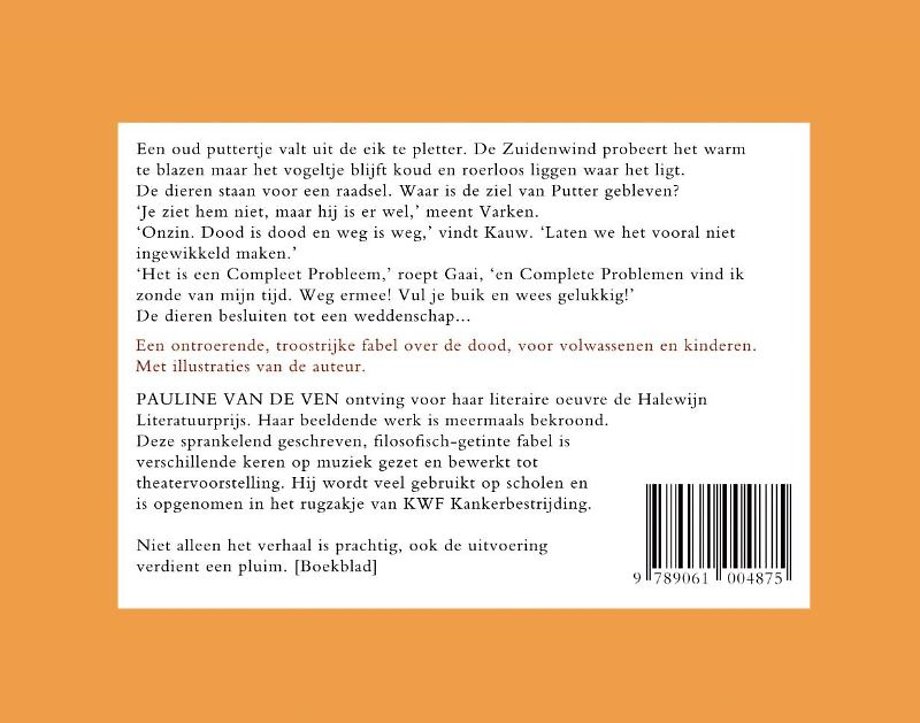 Een oud puttertje valt uit de eik te pletter. De Zuidenwind probeert het warm te blazen maar het vogeltje blijft koud en roerloos liggen waar het ligt.
De dieren staan voor een raadsel. Waar is de ziel van Putter gebleven?
'Je ziet hem niet, maar hij is er wel,' meent Varken.
'Onzin. Dood is dood en weg is weg,' vindt Kauw. 'Laten we het vooral niet ingewikkeld maken.'
'Het is een Compleet Probleem,' roept Gaai, 'en Complete Problemen vind ik zonde van mijn tijd. Weg ermee! Vul je buik en wees gelukkig!'
De dieren besluiten tot een weddenschap...

Een ontroerende, troostrijke fabel over de dood, voor volwassenen en kinderen. Met illustraties van de auteur.

PAULINE VAN DE VEN ontving voor haar literaire oeuvre de Halewijn Literatuurprijs. Haar beeldende werk is meermaals bekroond. Deze sprankelend geschreven, filosofisch-getinte fabel is verschillende keren op muziek gezet en bewerkt tot theatervoorstelling. Hij wordt veel gebruikt op scholen en is opgenomen in het rugzakje van KWF Kankerbestrijding.

Niet alleen het verhaal is prachtig, ook de uitvoering verdient een pluim. [Boekblad]

9 789061 004875